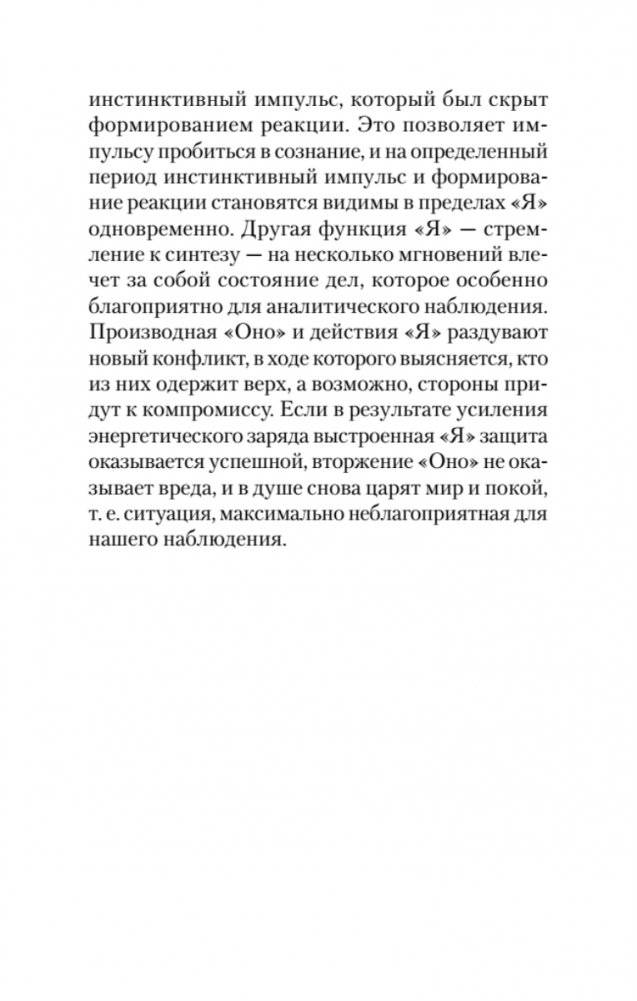 инстинктивный импульс, который был скрыт формированием реакции. Это позволяет импульсу пробиться в сознание, и на определенный период инстинктивный импульс и формирование реакции становятся видимы в пределах «Я» одновременно. Другая функция «Я» — стремление к синтезу — на несколько мгновений влечет за собой состояние дел, которое особенно благоприятно для аналитического наблюдения. Производная «Оно» и действия «Я» раздувают новый конфликт, в ходе которого выясняется, кто из них одержит верх, а возможно, стороны придут к компромиссу. Если в результате усиления энергетического заряда выстроенная «Я» защита оказывается успешной, вторжение «Оно» не оказывает вреда, и в душе снова царят мир и покой, т. е. ситуация, максимально неблагоприятная для нашего наблюдения.